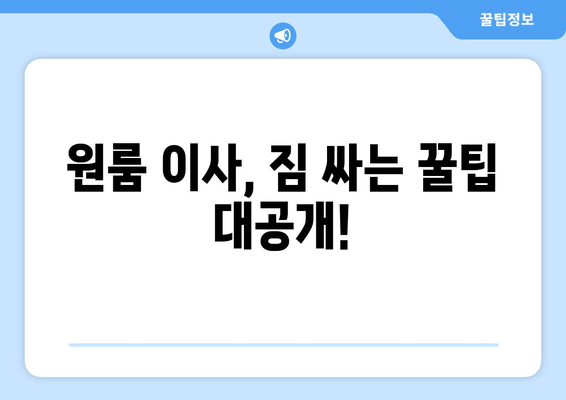 꿀팁정보

원룸 이사, 짐 싸는 꿀팁 대공개!